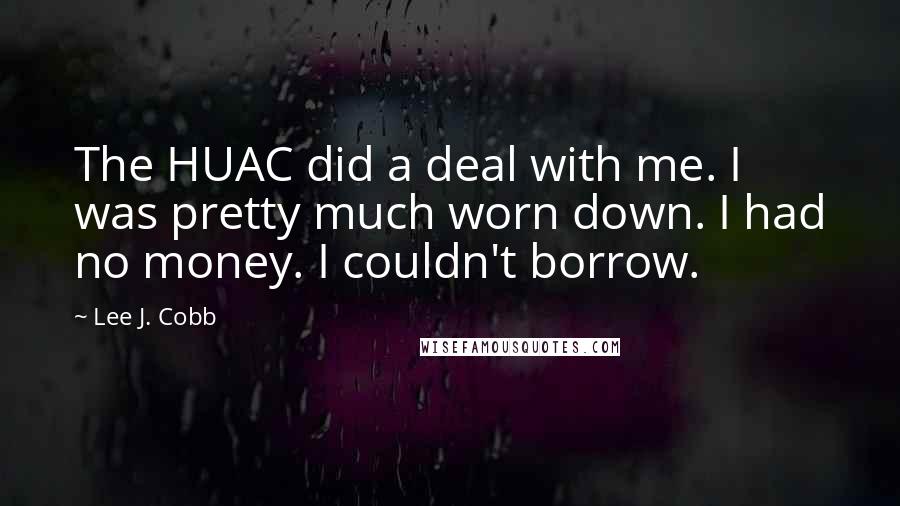 The HUAC did a deal with me. I was pretty much worn down. I had no money. I couldn't borrow.

~ Lee J. Cobb

WISEFAMOUSQUOTES.COM